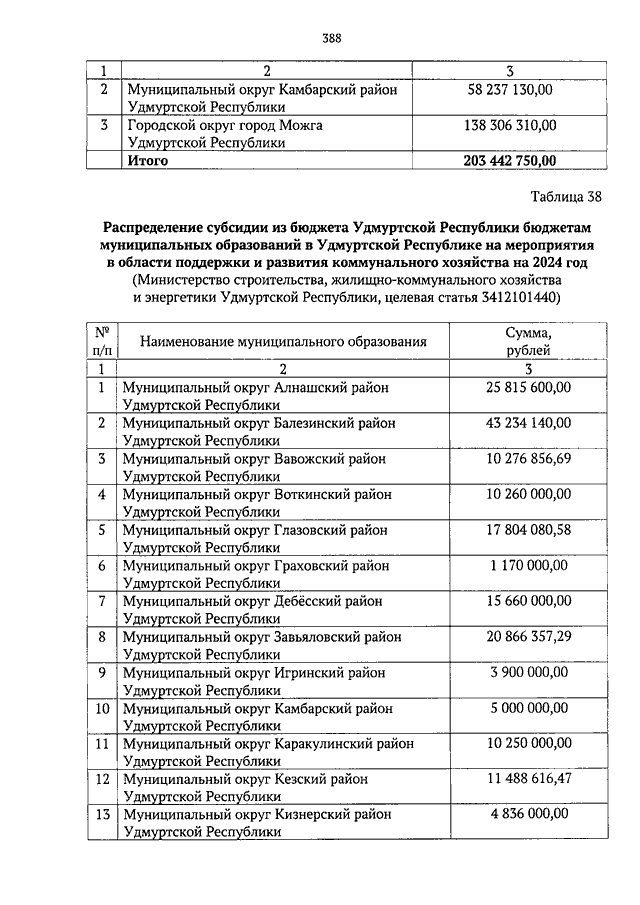 388

| 1 | 2 | 3 |
|---|---|---|
| 2 | Муниципальный округ Камбарский район Удмуртской Республики | 58 237 130,00 |
| 3 | Городской округ город Можга Удмуртской Республики | 138 306 310,00 |
| | **Итого** | **203 442 750,00** |

Таблица 38

**Распределение субсидии из бюджета Удмуртской Республики бюджетам муниципальных образований в Удмуртской Республике на мероприятия в области поддержки и развития коммунального хозяйства на 2024 год**
(Министерство строительства, жилищно-коммунального хозяйства и энергетики Удмуртской Республики, целевая статья 3412101440)

| № п/п | Наименование муниципального образования | Сумма, рублей |
|---|---|---|
| 1 | 2 | 3 |
| 1 | Муниципальный округ Алнашский район Удмуртской Республики | 25 815 600,00 |
| 2 | Муниципальный округ Балезинский район Удмуртской Республики | 43 234 140,00 |
| 3 | Муниципальный округ Вавожский район Удмуртской Республики | 10 276 856,69 |
| 4 | Муниципальный округ Воткинский район Удмуртской Республики | 10 260 000,00 |
| 5 | Муниципальный округ Глазовский район Удмуртской Республики | 17 804 080,58 |
| 6 | Муниципальный округ Граховский район Удмуртской Республики | 1 170 000,00 |
| 7 | Муниципальный округ Дебёсский район Удмуртской Республики | 15 660 000,00 |
| 8 | Муниципальный округ Завьяловский район Удмуртской Республики | 20 866 357,29 |
| 9 | Муниципальный округ Игринский район Удмуртской Республики | 3 900 000,00 |
| 10 | Муниципальный округ Камбарский район Удмуртской Республики | 5 000 000,00 |
| 11 | Муниципальный округ Каракулинский район Удмуртской Республики | 10 250 000,00 |
| 12 | Муниципальный округ Кезский район Удмуртской Республики | 11 488 616,47 |
| 13 | Муниципальный округ Кизнерский район Удмуртской Республики | 4 836 000,00 |